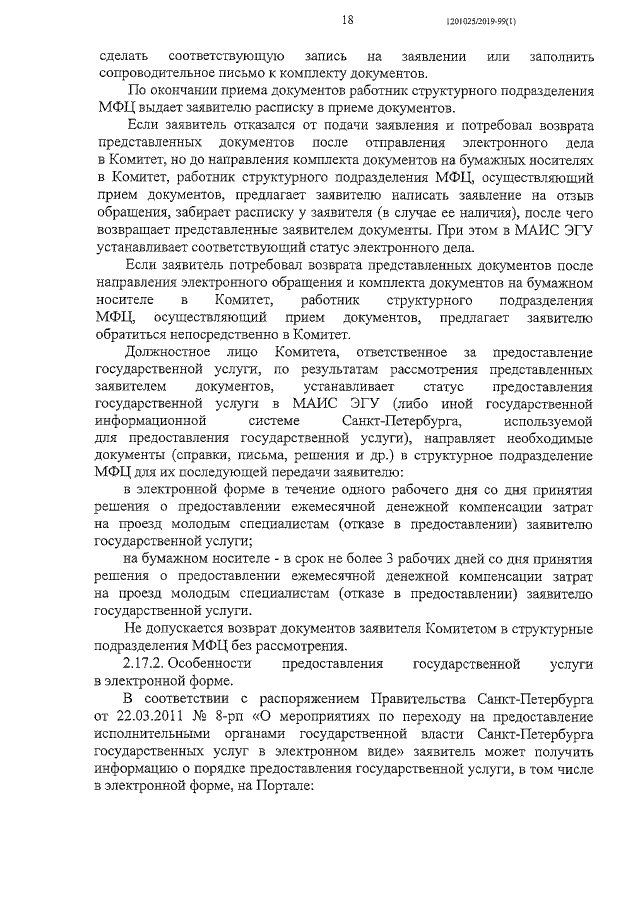 18

1201025/2019-99(1)

сделать соответствующую запись на заявлении или заполнить сопроводительное письмо к комплекту документов.

По окончании приема документов работник структурного подразделения МФЦ выдает заявителю расписку в приеме документов.

Если заявитель отказался от подачи заявления и потребовал возврата представленных документов после отправления электронного дела в Комитет, но до направления комплекта документов на бумажных носителях в Комитет, работник структурного подразделения МФЦ, осуществляющий прием документов, предлагает заявителю написать заявление на отзыв обращения, забирает расписку у заявителя (в случае ее наличия), после чего возвращает представленные заявителем документы. При этом в МАИС ЭГУ устанавливает соответствующий статус электронного дела.

Если заявитель потребовал возврата представленных документов после направления электронного обращения и комплекта документов на бумажном носителе в Комитет, работник структурного подразделения МФЦ, осуществляющий прием документов, предлагает заявителю обратиться непосредственно в Комитет.

Должностное лицо Комитета, ответственное за предоставление государственной услуги, по результатам рассмотрения представленных заявителем документов, устанавливает статус предоставления государственной услуги в МАИС ЭГУ (либо иной государственной информационной системе Санкт-Петербурга, используемой для предоставления государственной услуги), направляет необходимые документы (справки, письма, решения и др.) в структурное подразделение МФЦ для их последующей передачи заявителю:

в электронной форме в течение одного рабочего дня со дня принятия решения о предоставлении ежемесячной денежной компенсации затрат на проезд молодым специалистам (отказе в предоставлении) заявителю государственной услуги;

на бумажном носителе - в срок не более 3 рабочих дней со дня принятия решения о предоставлении ежемесячной денежной компенсации затрат на проезд молодым специалистам (отказе в предоставлении) заявителю государственной услуги.

Не допускается возврат документов заявителя Комитетом в структурные подразделения МФЦ без рассмотрения.

2.17.2. Особенности предоставления государственной услуги в электронной форме.

В соответствии с распоряжением Правительства Санкт-Петербурга от 22.03.2011 № 8-рп «О мероприятиях по переходу на предоставление исполнительными органами государственной власти Санкт-Петербурга государственных услуг в электронном виде» заявитель может получить информацию о порядке предоставления государственной услуги, в том числе в электронной форме, на Портале: